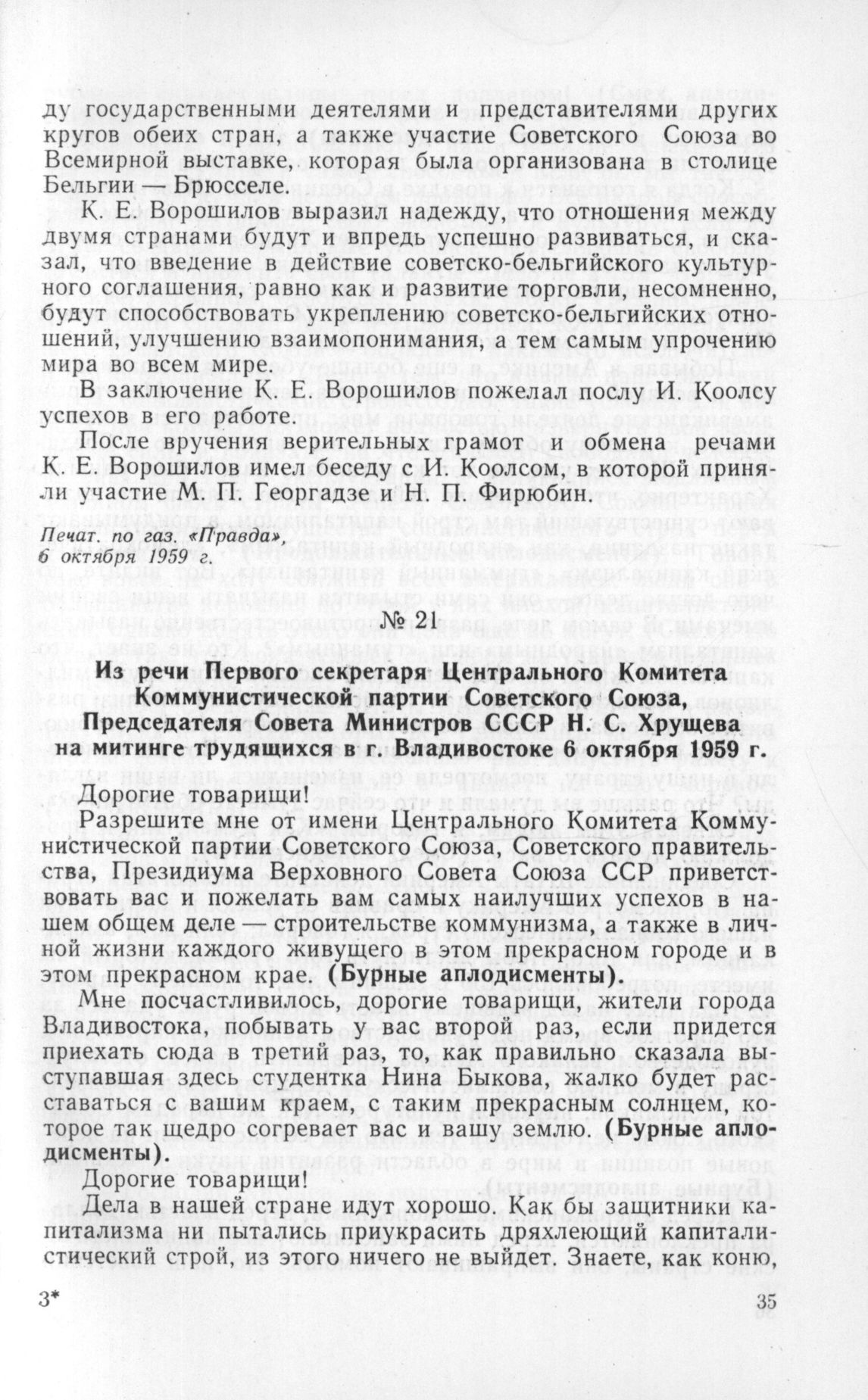 ду государственными деятелями и представителями других кругов обеих стран, а также участие Советского Союза во Всемирной выставке, которая была организована в столице Бельгии — Брюсселе.

К. Е. Ворошилов выразил надежду, что отношения между двумя странами будут и впредь успешно развиваться, и сказал, что введение в действие советско-бельгийского культурного соглашения, равно как и развитие торговли, несомненно, будут способствовать укреплению советско-бельгийских отношений, улучшению взаимопонимания, а тем самым упрочению мира во всем мире.

В заключение К. Е. Ворошилов пожелал послу И. Коолсу успехов в его работе.

После вручения верительных грамот и обмена речами К. Е. Ворошилов имел беседу с И. Коолсом, в которой приняли участие М. П. Георгадзе и Н. П. Фирюбин.

Печат. по газ. «Правда», 6 октября 1959 г.

№ 21

Из речи Первого секретаря Центрального Комитета Коммунистической партии Советского Союза, Председателя Совета Министров СССР Н. С. Хрущева на митинге трудящихся в г. Владивостоке 6 октября 1959 г.

Дорогие товарищи!

Разрешите мне от имени Центрального Комитета Коммунистической партии Советского Союза, Советского правительства, Президиума Верховного Совета Союза ССР приветствовать вас и пожелать вам самых наилучших успехов в нашем общем деле — строительстве коммунизма, а также в личной жизни каждого живущего в этом прекрасном городе и в этом прекрасном крае. (Бурные аплодисменты).

Мне посчастливилось, дорогие товарищи, жители города Владивостока, побывать у вас второй раз, если придется приехать сюда в третий раз, то, как правильно сказала выступавшая здесь студентка Нина Быкова, жалко будет расставаться с вашим краем, с таким прекрасным солнцем, которое так щедро согревает вас и вашу землю. (Бурные аплодисменты).

Дорогие товарищи!

Дела в нашей стране идут хорошо. Как бы защитники капитализма ни пытались приукрасить дряхлеющий капиталистический строй, из этого ничего не выйдет. Знаете, как коню,

3*

35